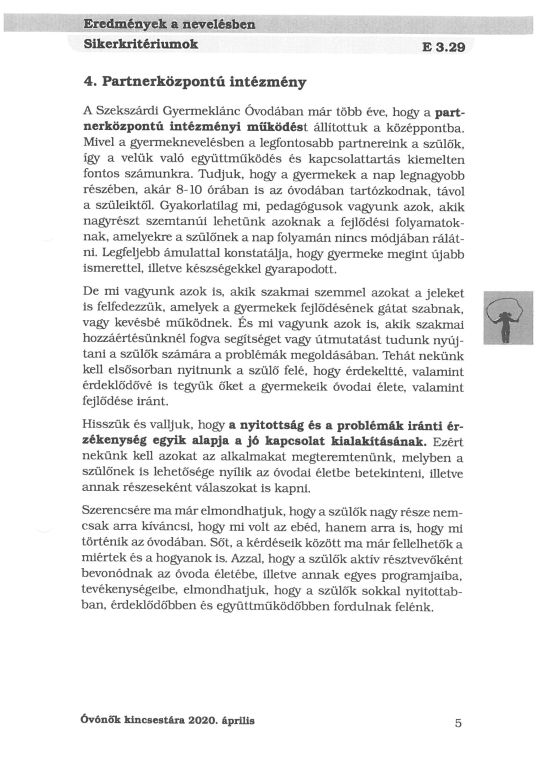 Eredmények a nevelésben
Sikerkritériumok
E 3.29

4. Partnerközpontú intézmény

A Szekszárdi Gyermeklánc Óvodában már több éve, hogy a partnerközpontú intézményi működést állítottuk a középpontba. Mivel a gyermeknevelésben a legfontosabb partnereink a szülők, így a velük való együttműködés és kapcsolattartás kiemelten fontos számunkra. Tudjuk, hogy a gyermekek a nap legnagyobb részében, akár 8-10 órában is az óvodában tartózkodnak, távol a szüleiktől. Gyakorlatilag mi, pedagógusok vagyunk azok, akik nagyrészt szemtanúi lehetünk azoknak a fejlődési folyamatoknak, amelyekre a szülőnek a nap folyamán nincs módjában rálátni. Legfeljebb ámulattal konstatálja, hogy gyermeke megint újabb ismerettel, illetve készségekkel gyarapodott.

De mi vagyunk azok is, akik szakmai szemmel azokat a jeleket is felfedezzük, amelyek a gyermekek fejlődésének gátat szabnak, vagy kevésbé működnek. És mi vagyunk azok is, akik szakmai hozzáértésünknél fogva segítséget vagy útmutatást tudunk nyújtani a szülők számára a problémák megoldásában. Tehát nekünk kell elsősorban nyitnunk a szülő felé, hogy érdekeltté, valamint érdeklődővé is tegyük őket a gyermekeik óvodai élete, valamint fejlődése iránt.

Hisszük és valljuk, hogy a nyitottság és a problémák iránti érzékenység egyik alapja a jó kapcsolat kialakításának. Ezért nekünk kell azokat az alkalmakat megteremtenünk, melyben a szülőnek is lehetősége nyílik az óvodai életbe betekinteni, illetve annak részeseként válaszokat is kapni.

Szerencsére ma már elmondhatjuk, hogy a szülők nagy része nemcsak arra kíváncsi, hogy mi volt az ebéd, hanem arra is, hogy mi történik az óvodában. Sőt, a kérdéseik között ma már fellelhetők a miértek és a hogyanok is. Azzal, hogy a szülők aktív résztvevőként bevonódnak az óvoda életébe, illetve annak egyes programjaiba, tevékenységeibe, elmondhatjuk, hogy a szülők sokkal nyitottabban, érdeklődőbben és együttműködőbben fordulnak felénk.

Óvónők kincsestára 2020. április
5